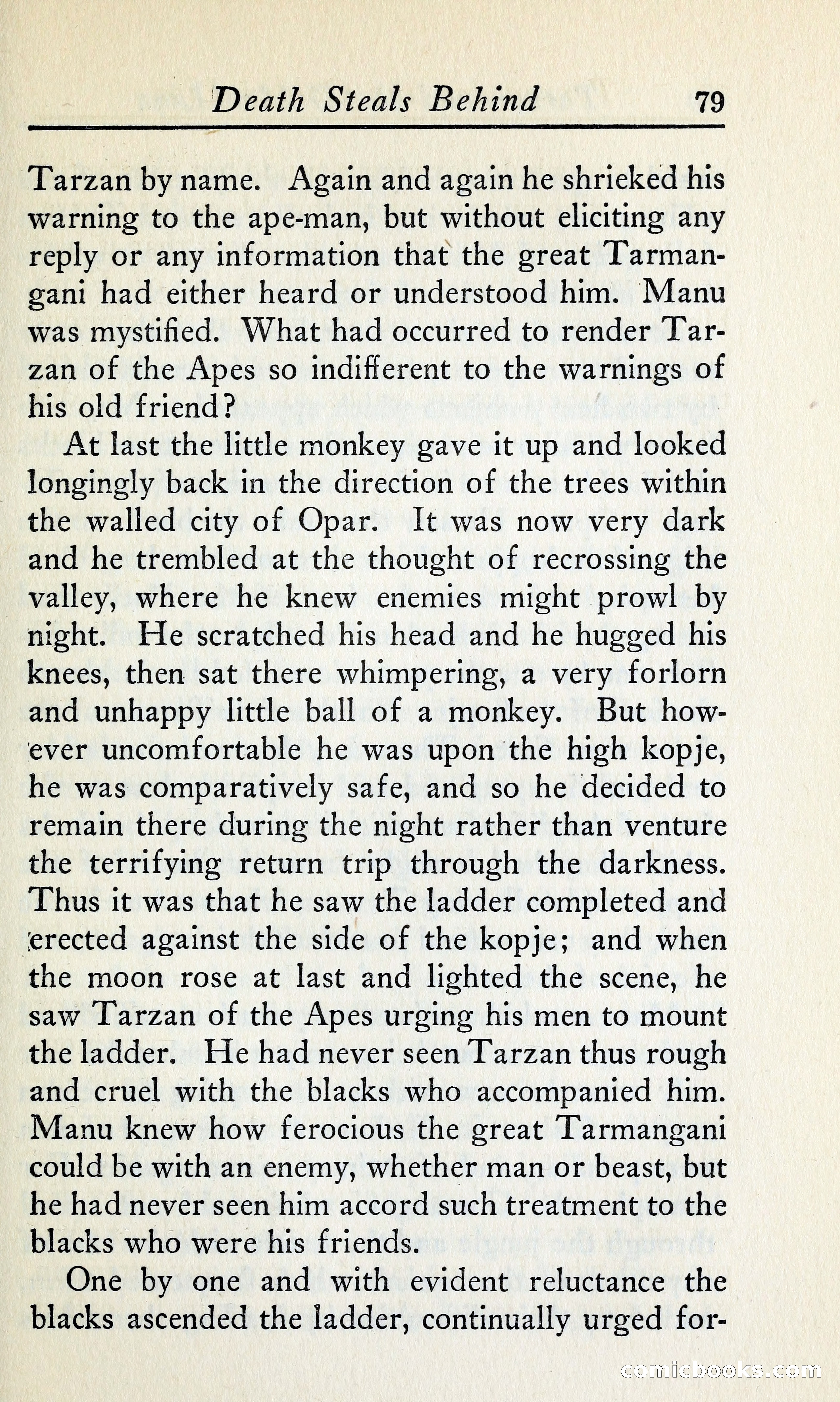 Death Steals Behind 79

Tarzan by name. Again and again he shrieked his warning to the ape-man, but without eliciting any reply or any information that the great Tarmangani had either heard or understood him. Manu was mystified. What had occurred to render Tarzan of the Apes so indifferent to the warnings of his old friend?

At last the little monkey gave it up and looked longingly back in the direction of the trees within the walled city of Opar. It was now very dark and he trembled at the thought of recrossing the valley, where he knew enemies might prowl by night. He scratched his head and he hugged his knees, then sat there whimpering, a very forlorn and unhappy little ball of a monkey. But however uncomfortable he was upon the high kopje, he was comparatively safe, and so he decided to remain there during the night rather than venture the terrifying return trip through the darkness. Thus it was that he saw the ladder completed and erected against the side of the kopje; and when the moon rose at last and lighted the scene, he saw Tarzan of the Apes urging his men to mount the ladder. He had never seen Tarzan thus rough and cruel with the blacks who accompanied him. Manu knew how ferocious the great Tarmangani could be with an enemy, whether man or beast, but he had never seen him accord such treatment to the blacks who were his friends.

One by one and with evident reluctance the blacks ascended the ladder, continually urged for-

comicbooks.com